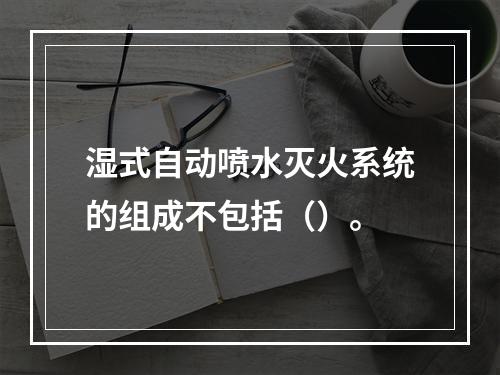 湿式自动喷水灭火系统的组成不包括（）。